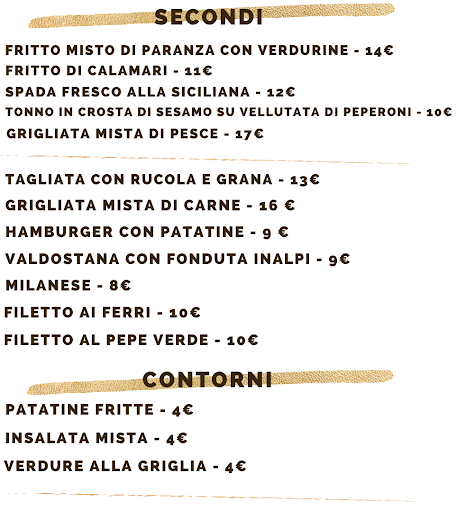 SECONDI

FRITTO MISTO DI PARANZA CON VERDURINE - 14€
FRITTO DI CALAMARI - 11€
SPADA FRESCO ALLA SICILIANA - 12€
TONNO IN CROSTA DI SESAMO SU VELLUTATA DI PEPERONI - 10€
GRIGLIATA MISTA DI PESCE - 17€

TAGLIATA CON RUCOLA E GRANA - 13€
GRIGLIATA MISTA DI CARNE - 16 €
HAMBURGER CON PATATINE - 9 €
VALDOSTANA CON FONDUTA INALPI - 9€
MILANESE - 8€
FILETTO AI FERRI - 10€
FILETTO AL PEPE VERDE - 10€

CONTORNI

PATATINE FRITTE - 4€
INSALATA MISTA - 4€
VERDURE ALLA GRIGLIA - 4€